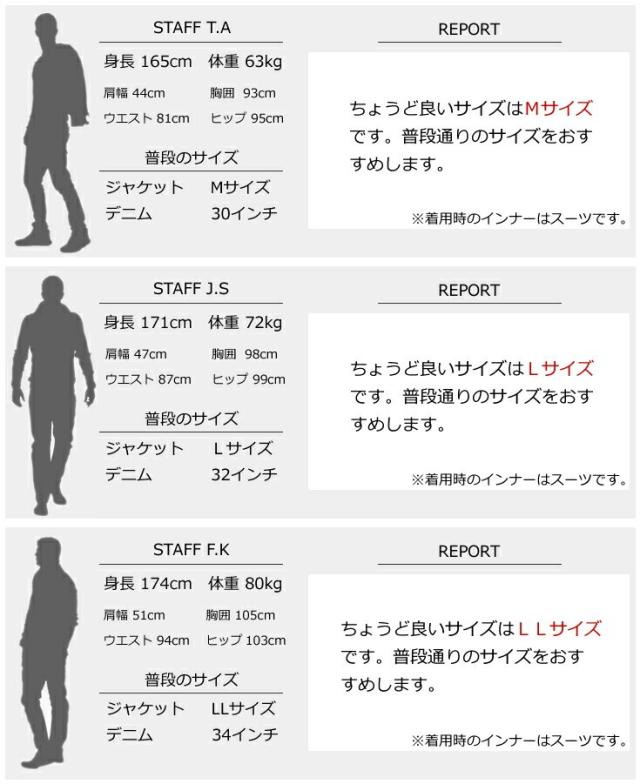 STAFF T.A

身長 165cm 体重 63kg

肩幅 44cm 胸囲 93cm

ウエスト 81cm ヒップ 95cm

普段のサイズ

ジャケット Mサイズ

デニム 30インチ

REPORT

ちょうど良いサイズはMサイズです。普段通りのサイズをおすすめします。

※着用時のインナーはスーツです。

STAFF J.S

身長 171cm 体重 72kg

肩幅 47cm 胸囲 98cm

ウエスト 87cm ヒップ 99cm

普段のサイズ

ジャケット Lサイズ

デニム 32インチ

REPORT

ちょうど良いサイズはＬサイズです。普段通りのサイズをおすすめします。

※着用時のインナーはスーツです。

STAFF F.K

身長 174cm 体重 80kg

肩幅 51cm 胸囲 105cm

ウエスト 94cm ヒップ 103cm

普段のサイズ

ジャケット LLサイズ

デニム 34インチ

REPORT

ちょうど良いサイズはＬＬサイズです。普段通りのサイズをおすすめします。

※着用時のインナーはスーツです。